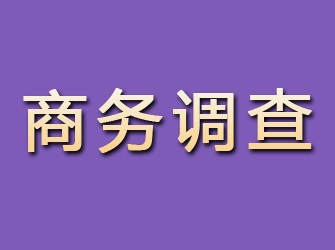 商务调查